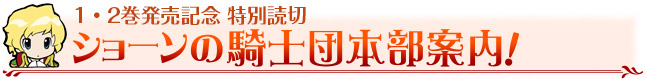 1・2巻発売記念 特別読切
ショーンの騎士団本部案内!